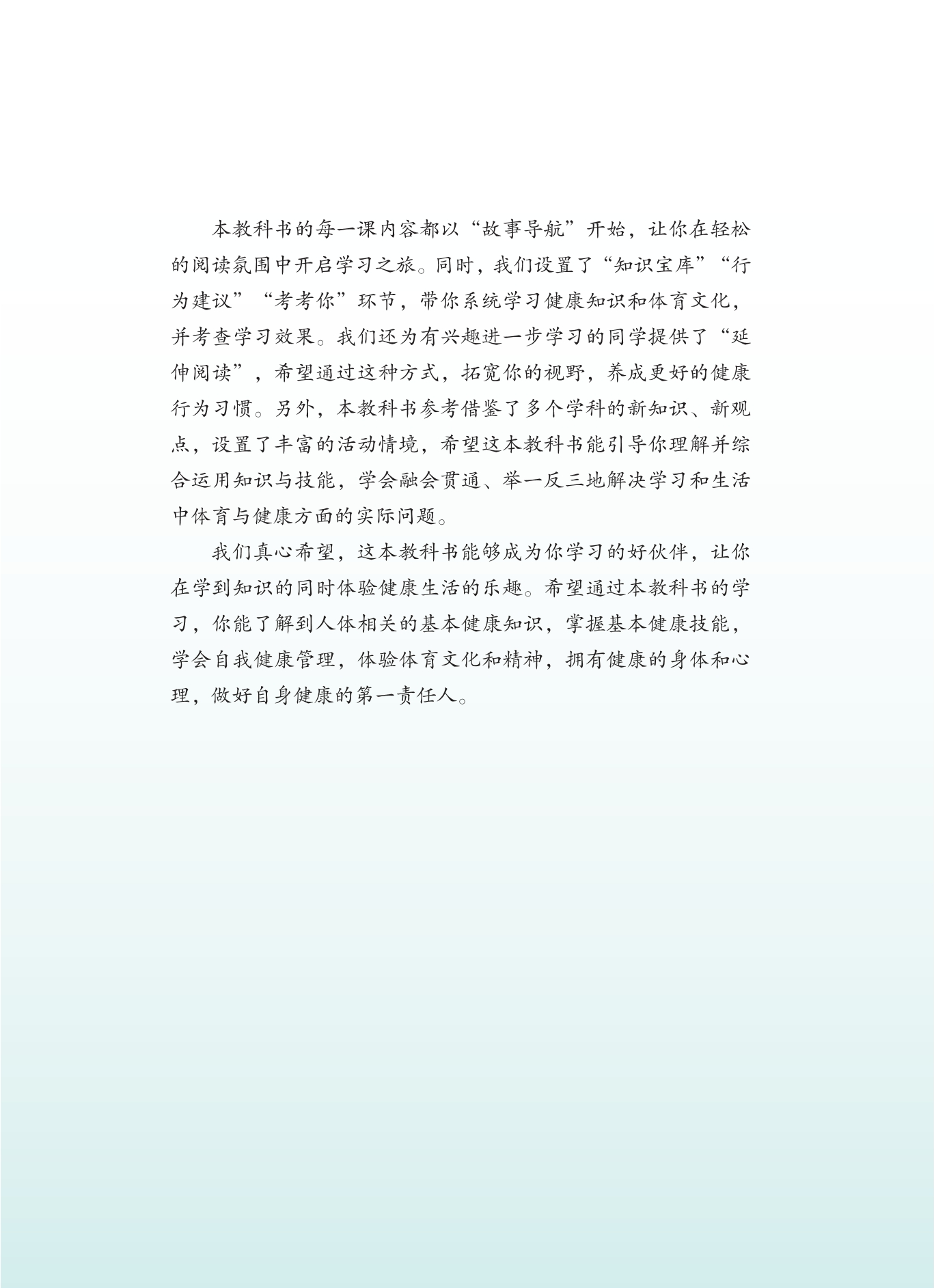 本教科书的每一课内容都以“故事导航”开始，让你在轻松的阅读氛围中开启学习之旅。同时，我们设置了“知识宝库”“行为建议”“考考你”环节，带你系统学习健康知识和体育文化，并考查学习效果。我们还为有兴趣进一步学习的同学提供了“延伸阅读”，希望通过这种方式，拓宽你的视野，养成更好的健康行为习惯。另外，本教科书参考借鉴了多个学科的新知识、新观点，设置了丰富的活动情境，希望这本教科书能引导你理解并综合运用知识与技能，学会融会贯通、举一反三地解决学习和生活中体育与健康方面的实际问题。

我们真心希望，这本教科书能够成为你学习的好伙伴，让你在学到知识的同时体验健康生活的乐趣。希望通过本教科书的学习，你能了解到人体相关的基本健康知识，掌握基本健康技能，学会自我健康管理，体验体育文化和精神，拥有健康的身体和心理，做好自身健康的第一责任人。